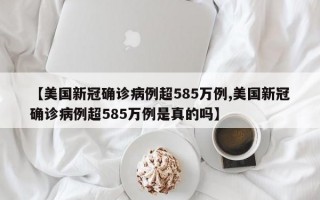 【美国新冠确诊病例超585万例,美国新冠确诊病例超585万例是真的吗】